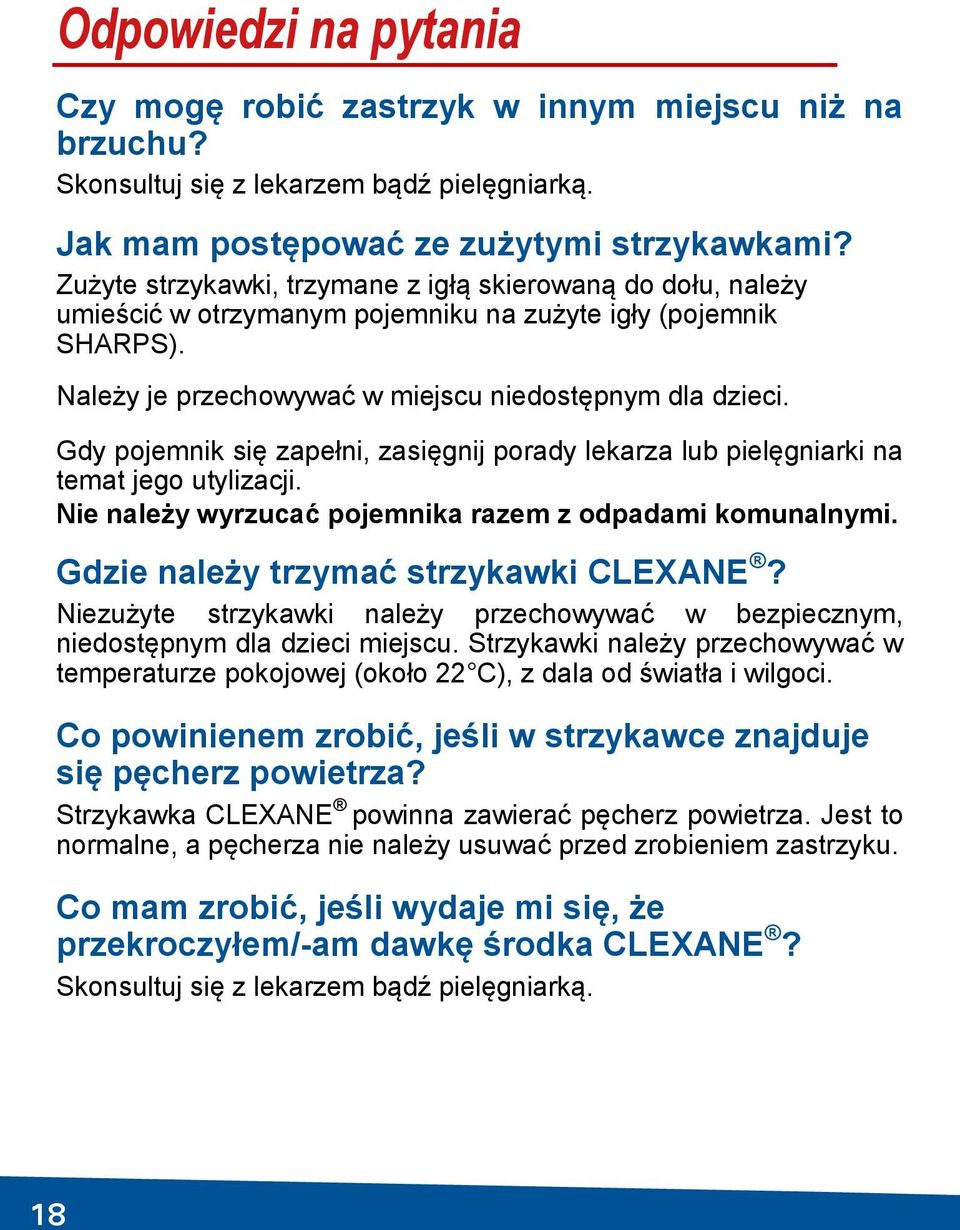 Odpowiedzi na pytania

Czy mogę robić zastrzyk w innym miejscu niż na brzuchu?
Skonsultuj się z lekarzem bądź pielęgniarką.

Jak mam postępować ze zużytymi strzykawkami?
Zużyte strzykawki, trzymane z igłą skierowaną do dołu, należy umieścić w otrzymanym pojemniku na zużyte igły (pojemnik SHARPS).

Należy je przechowywać w miejscu niedostępnym dla dzieci.

Gdy pojemnik się zapełni, zasięgnij porady lekarza lub pielęgniarki na temat jego utylizacji.
Nie należy wyrzucać pojemnika razem z odpadami komunalnymi.

Gdzie należy trzymać strzykawki CLEXANE®?
Niezużyte strzykawki należy przechowywać w bezpiecznym, niedostępnym dla dzieci miejscu. Strzykawki należy przechowywać w temperaturze pokojowej (około 22 C), z dala od światła i wilgoci.

Co powinienem zrobić, jeśli w strzykawce znajduje się pęcherz powietrza?
Strzykawka CLEXANE® powinna zawierać pęcherz powietrza. Jest to normalne, a pęcherza nie należy usuwać przed zrobieniem zastrzyku.

Co mam zrobić, jeśli wydaje mi się, że przekroczyłem/-am dawkę środka CLEXANE®?
Skonsultuj się z lekarzem bądź pielęgniarką.

18